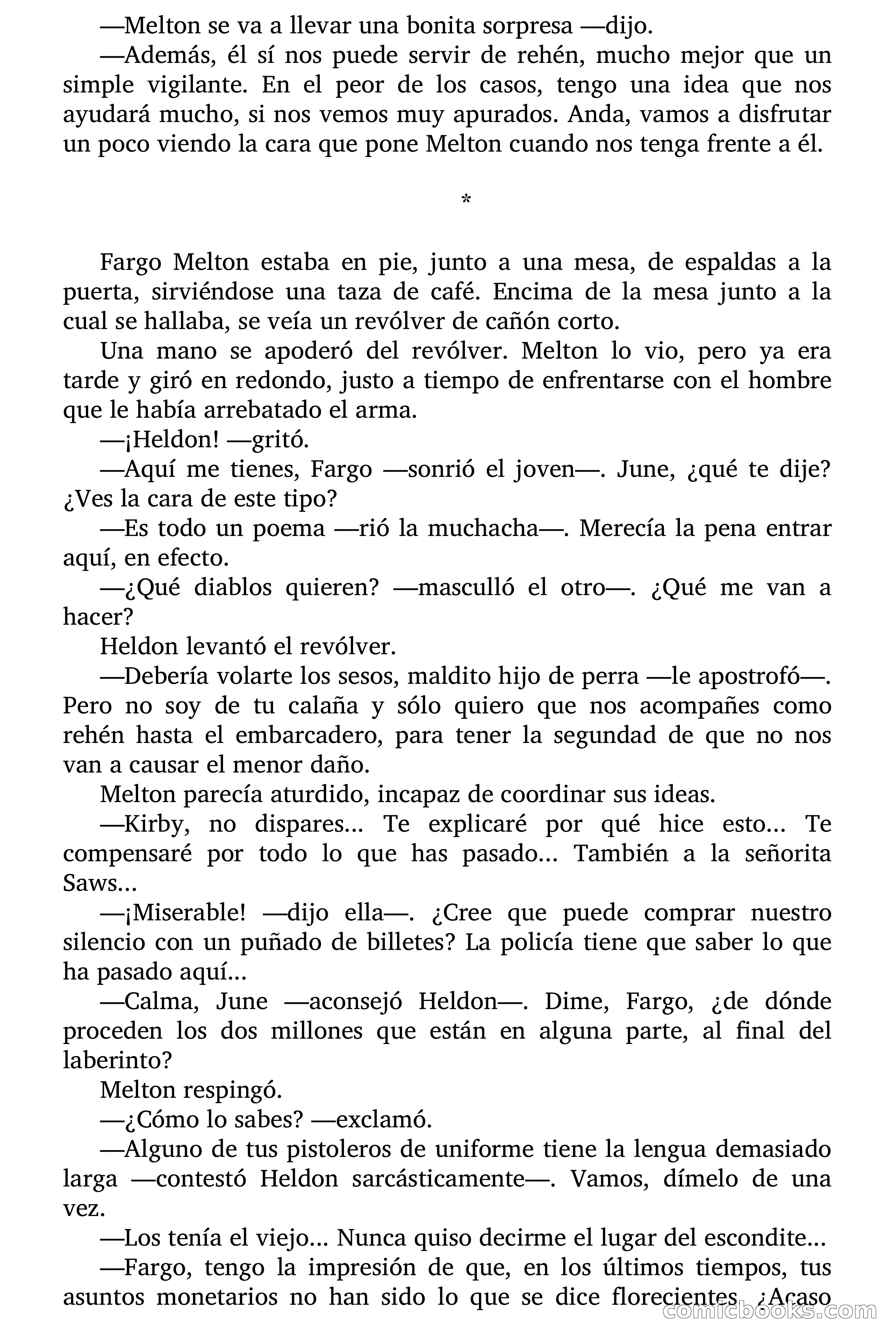 —Melton se va a llevar una bonita sorpresa —dijo.

—Además, él sí nos puede servir de rehén, mucho mejor que un simple vigilante. En el peor de los casos, tengo una idea que nos ayudará mucho, si nos vemos muy apurados. Anda, vamos a disfrutar un poco viendo la cara que pone Melton cuando nos tenga frente a él.

*

Fargo Melton estaba en pie, junto a una mesa, de espaldas a la puerta, sirviéndose una taza de café. Encima de la mesa junto a la cual se hallaba, se veía un revólver de cañón corto.

Una mano se apoderó del revólver. Melton lo vio, pero ya era tarde y giró en redondo, justo a tiempo de enfrentarse con el hombre que le había arrebatado el arma.

—¡Heldon! —gritó.

—Aquí me tienes, Fargo —sonrió el joven—. June, ¿qué te dije? ¿Ves la cara de este tipo?

—Es todo un poema —rió la muchacha—. Merecía la pena entrar aquí, en efecto.

—¿Qué diablos quieren? —masculló el otro—. ¿Qué me van a hacer?

Heldon levantó el revólver.

—Debería volarte los sesos, maldito hijo de perra —le apostrofó—. Pero no soy de tu calaña y sólo quiero que nos acompañes como rehén hasta el embarcadero, para tener la segundad de que no nos van a causar el menor daño.

Melton parecía aturdido, incapaz de coordinar sus ideas.

—Kirby, no dispares... Te explicaré por qué hice esto... Te compensaré por todo lo que has pasado... También a la señorita Saws...

—¡Miserable! —dijo ella—. ¿Cree que puede comprar nuestro silencio con un puñado de billetes? La policía tiene que saber lo que ha pasado aquí...

—Calma, June —aconsejó Heldon—. Dime, Fargo, ¿de dónde proceden los dos millones que están en alguna parte, al final del laberinto?

Melton respingó.

—¿Cómo lo sabes? —exclamó.

—Alguno de tus pistoleros de uniforme tiene la lengua demasiado larga —contestó Heldon sarcásticamente—. Vamos, dímelo de una vez.

—Los tenía el viejo... Nunca quiso decirme el lugar del escondite...

—Fargo, tengo la impresión de que, en los últimos tiempos, tus asuntos monetarios no han sido lo que se dice florecientes. ¿Acaso

comicbooks.com